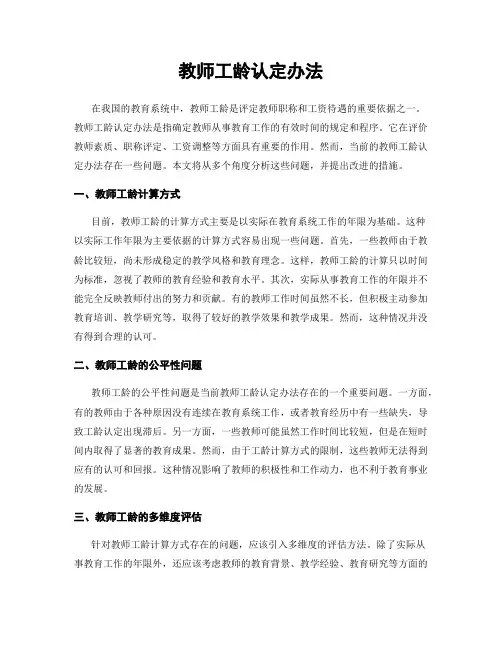 教师工龄认定办法

在我国的教育系统中，教师工龄是评定教师职称和工资待遇的重要依据之一。教师工龄认定办法是指确定教师从事教育工作的有效时间的规定和程序，它在评价教师素质、职称评定、工资调整等方面具有重要的作用。然而，当前的教师工龄认定办法存在一些问题。本文将从多个角度分析这些问题，并提出改进的措施。

一、教师工龄计算方式

目前，教师工龄的计算方式主要是以实际在教育系统工作的年限为基础。这种以实际工作年限为主要依据的计算方式容易出现一些问题。首先，一些教师由于教龄比较短，尚未形成稳定的教学风格和教育理念。这样，教师工龄的计算只以时间为标准，忽视了教师的教育经验和教育水平。其次，实际从事教育工作的年限并不能完全反映教师付出的努力和贡献。有的教师工作时间虽然不长，但积极主动参加教育培训、教学研究等，取得了较好的教学效果和教学成果。然而，这种情况并没有得到合理的认可。

二、教师工龄的公平性问题

教师工龄的公平性问题是当前教师工龄认定办法存在的一个重要问题。一方面，有的教师由于各种原因没有连续在教育系统工作，或者教育经历中有一些缺失，导致工龄认定出现滞后。另一方面，一些教师可能虽然工作时间比较短，但是在短时间内取得了显著的教育成果。然而，由于工龄计算方式的限制，这些教师无法得到应有的认可和回报。这种情况影响了教师的积极性和工作动力，也不利于教育事业的发展。

三、教师工龄的多维度评估

针对教师工龄计算方式存在的问题，应该引入多维度的评估方法。除了实际从事教育工作的年限外，还应该考虑教师的教育背景、教学经验、教育研究等方面的